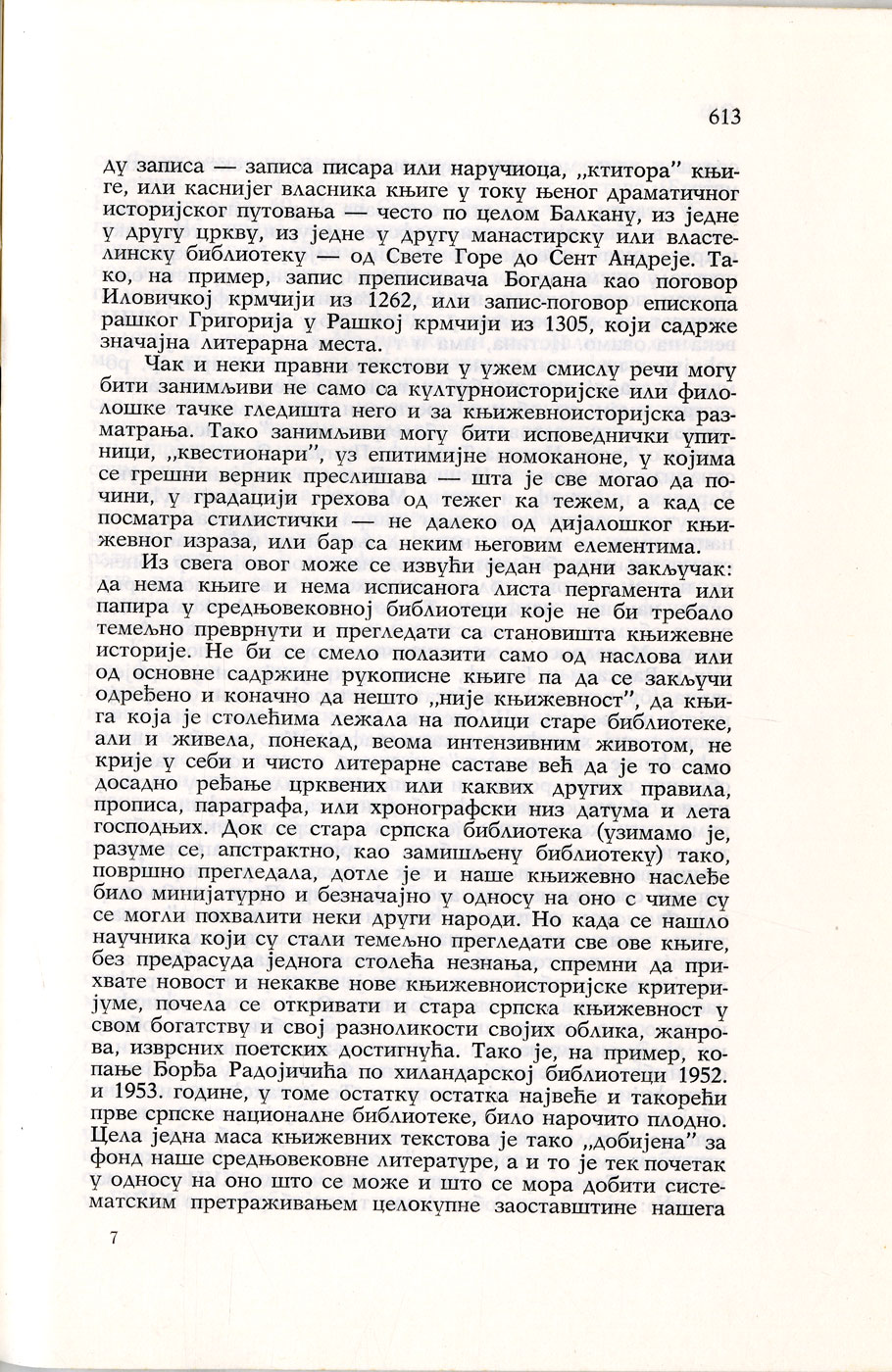 613

ду записа — записа писара или наручиоца, „ктитора" књиге, или каснијег власника књиге у току њеног драматичног историјског путовања — често по целом Балкану, из једне у другу цркву, из једне у другу манастирску или властелинску библиотеку — од Свете Горе до Сент Андреје. Тако, на пример, запис преписивача Богдана као поговор Иловичкој крмчији из 1262, или запис-поговор епископа рашког Григорија у Рашкој крмчији из 1305, који садрже значајна литерарна места.

Чак и неки правни текстови у ужем смислу речи могу бити занимљиви не само са културноисторијске или филолошке тачке гледишта него и за књижевноисторијска разматрања. Тако занимљиви могу бити исповеднички упитници, „квестионари", уз епитимијне номоканоне, у којима се грешни верник преслишава — шта је све могао да почини, у градацији грехова од тежег ка тежем, а кад се посматра стилистички — не далеко од дијалошког књижевног израза, или бар са неким његовим елементима.

Из свега овог може се извући један радни закључак: да нема књиге и нема исписанога листа пергамента или папира у средњовековној библиотеци које не би требало темељно преврнути и прегледати са становишта књижевне историје. Не би се смело полазити само од наслова или од основне садржине рукописне књиге па да се закључи одређено и коначно да нешто „није књижевност", да књига која је столећима лежала на полици старе библиотеке, али и живела, понекад, веома интензивним животом, не крије у себи и чисто литерарне саставе већ да је то само досадно ређање црквених или каквих других правила, прописа, параграфа, или хронографски низ датума и лета господњих. Док се стара српска библиотека (узимамо је, разуме се, апстрактно, као замишљену библиотеку) тако, површно прегледала, дотле је и наше књижевно наслеђе било минијатурно и безначајно у односу на оно с чиме су се могли похвалити неки други народи. Но када се нашло научника који су стали темељно прегледати све ове књиге, без предрасуда једнога столећа незнања, спремни да прихвате новост и некакве нове књижевноисторијске критеријуме, почела се откривати и стара српска књижевност у свом богатству и свој разноликости својих облика, жанрова, изврсних поетских достигнућа. Тако је, на пример, копање Ђорђа Радојичића по хиландарској библиотеци 1952. и 1953. године, у томе остатку остатка највеће и такорећи прве српске националне библиотеке, било нарочито плодно. Цела једна маса књижевних текстова је тако „добијена" за фонд наше средњовековне литературе, а и то је тек почетак у односу на оно што се може и што се мора добити систематским претраживањем целокупне заоставштине нашега

7